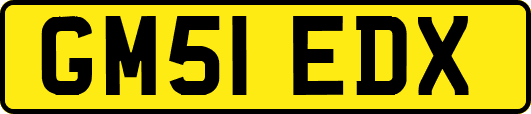 GM51 EDX